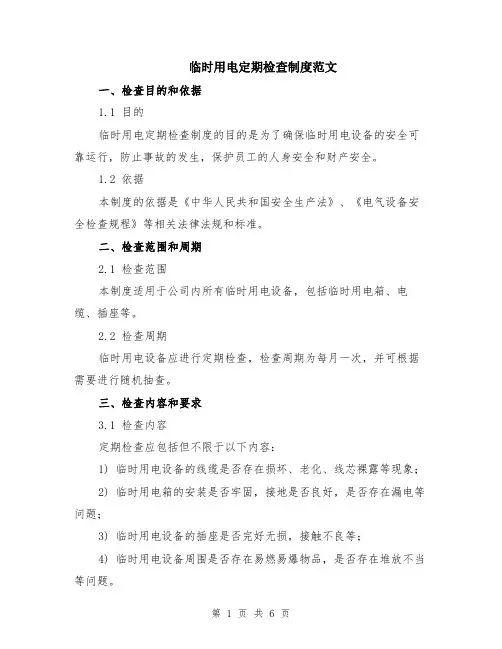 临时用电定期检查制度范文

一、检查目的和依据

1.1 目的

临时用电定期检查制度的目的是为了确保临时用电设备的安全可靠运行，防止事故的发生，保护员工的人身安全和财产安全。

1.2 依据

本制度的依据是《中华人民共和国安全生产法》、《电气设备安全检查规程》等相关法律法规和标准。

二、检查范围和周期

2.1 检查范围

本制度适用于公司内所有临时用电设备，包括临时用电箱、电缆、插座等。

2.2 检查周期

临时用电设备应进行定期检查，检查周期为每月一次，并可根据需要进行随机抽查。

三、检查内容和要求

3.1 检查内容

定期检查应包括但不限于以下内容：

1) 临时用电设备的线缆是否存在损坏、老化、线芯裸露等现象；

2) 临时用电箱的安装是否牢固，接地是否良好，是否存在漏电等问题；

3) 临时用电设备的插座是否完好无损，接触不良等；

4) 临时用电设备周围是否存在易燃易爆物品，是否存在堆放不当等问题。

第 1 页 共 6 页